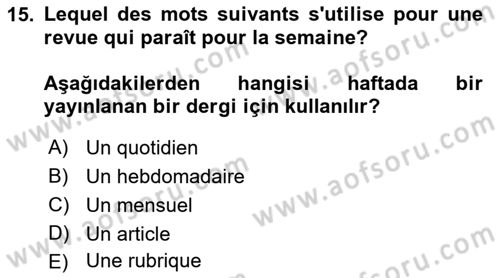 15. Lequel des mots suivants s'utilise pour une revue qui paraît pour la semaine?

Aşağıdakilerden hangisi haftada bir yayınlanan bir dergi için kullanılır?

A) Un quotidien
B) Un hebdomadaire
C) Un mensuel
D) Un article
E) Une rubrique

www.aofsoru.com